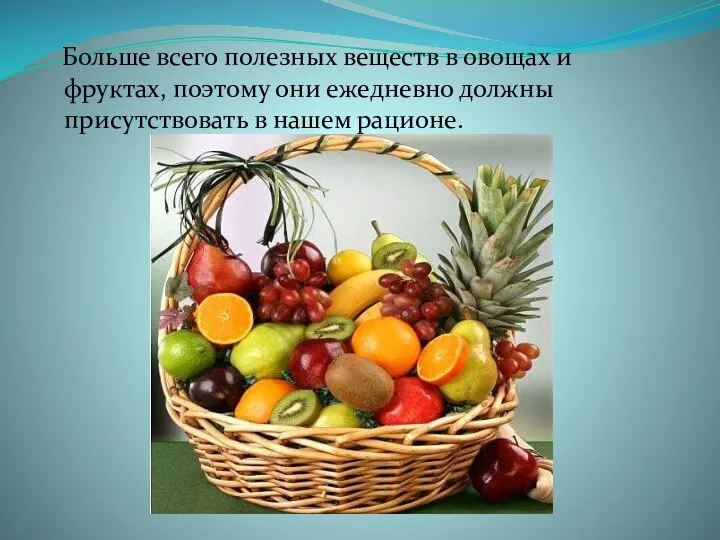 Больше всего полезных веществ в овощах и фруктах, поэтому они ежедневно должны присутствовать в нашем рационе.